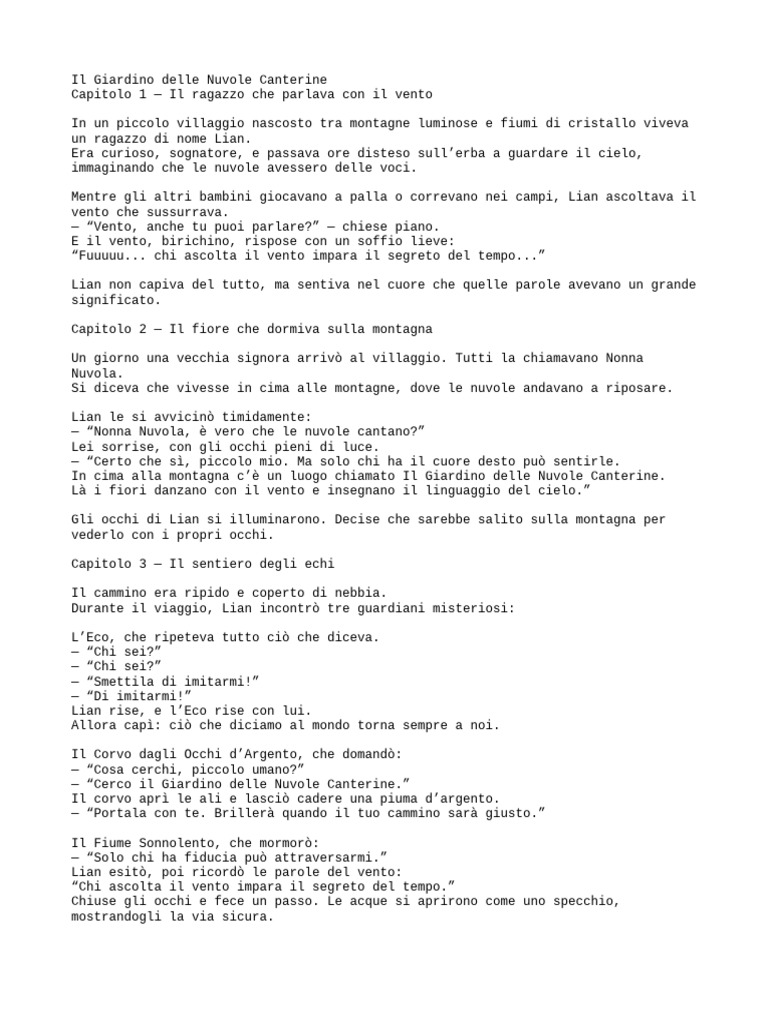 Il Giardino delle Nuvole Canterine
Capitolo 1 — Il ragazzo che parlava con il vento

In un piccolo villaggio nascosto tra montagne luminose e fiumi di cristallo viveva un ragazzo di nome Lian.
Era curioso, sognatore, e passava ore disteso sull'erba a guardare il cielo, immaginando che le nuvole avessero delle voci.

Mentre gli altri bambini giocavano a palla o correvano nei campi, Lian ascoltava il vento che sussurrava.
— "Vento, anche tu puoi parlare?" — chiese piano.
E il vento, birichino, rispose con un soffio lieve:
"Fuuuuu... chi ascolta il vento impara il segreto del tempo..."

Lian non capiva del tutto, ma sentiva nel cuore che quelle parole avevano un grande significato.

Capitolo 2 — Il fiore che dormiva sulla montagna

Un giorno una vecchia signora arrivò al villaggio. Tutti la chiamavano Nonna Nuvola.
Si diceva che vivesse in cima alle montagne, dove le nuvole andavano a riposare.

Lian le si avvicinò timidamente:
— "Nonna Nuvola, è vero che le nuvole cantano?"
Lei sorrise, con gli occhi pieni di luce.
— "Certo che sì, piccolo mio. Ma solo chi ha il cuore desto può sentirle.
In cima alla montagna c'è un luogo chiamato Il Giardino delle Nuvole Canterine.
Là i fiori danzano con il vento e insegnano il linguaggio del cielo."

Gli occhi di Lian si illuminarono. Decise che sarebbe salito sulla montagna per vederlo con i propri occhi.

Capitolo 3 — Il sentiero degli echi

Il cammino era ripido e coperto di nebbia.
Durante il viaggio, Lian incontrò tre guardiani misteriosi:

L'Eco, che ripeteva tutto ciò che diceva.
— "Chi sei?"
— "Chi sei?"
— "Smettila di imitarmi!"
— "Di imitarmi!"
Lian rise, e l'Eco rise con lui.
Allora capì: ciò che diciamo al mondo torna sempre a noi.

Il Corvo dagli Occhi d'Argento, che domandò:
— "Cosa cerchi, piccolo umano?"
— "Cerco il Giardino delle Nuvole Canterine."
Il corvo aprì le ali e lasciò cadere una piuma d'argento.
— "Portala con te. Brillerà quando il tuo cammino sarà giusto."

Il Fiume Sonnolento, che mormorò:
— "Solo chi ha fiducia può attraversarmi."
Lian esitò, poi ricordò le parole del vento:
"Chi ascolta il vento impara il segreto del tempo."
Chiuse gli occhi e fece un passo. Le acque si aprirono come uno specchio, mostrandogli la via sicura.